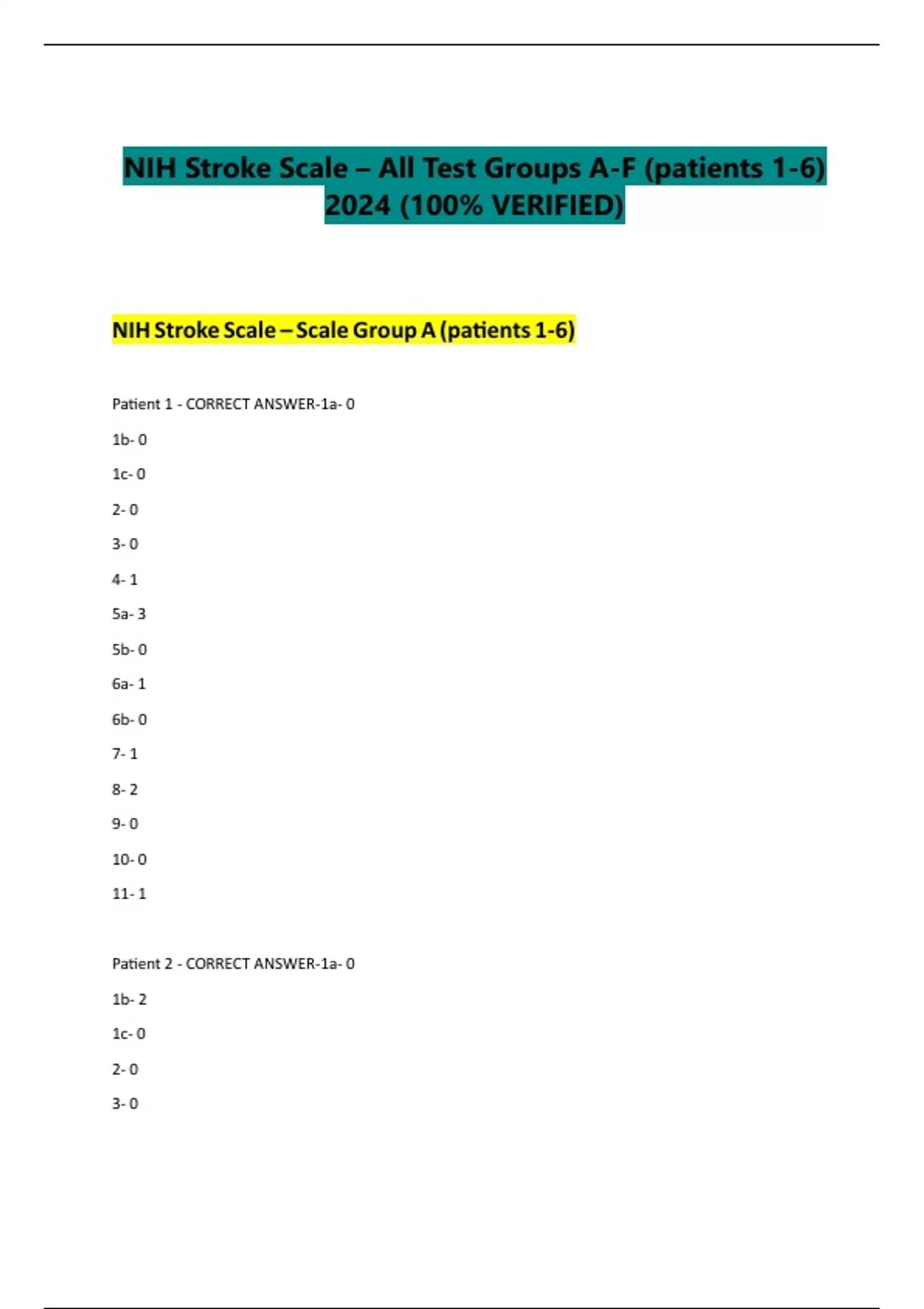 NIH Stroke Scale – All Test Groups A-F (patients 1-6) 2024 (100% VERIFIED)

NIH Stroke Scale – Scale Group A (patients 1-6)

Patient 1 - CORRECT ANSWER-1a- 0

1b- 0

1c- 0

2- 0

3- 0

4- 1

5a- 3

5b- 0

6a- 1

6b- 0

7- 1

8- 2

9- 0

10- 0

11- 1

Patient 2 - CORRECT ANSWER-1a- 0

1b- 2

1c- 0

2- 0

3- 0